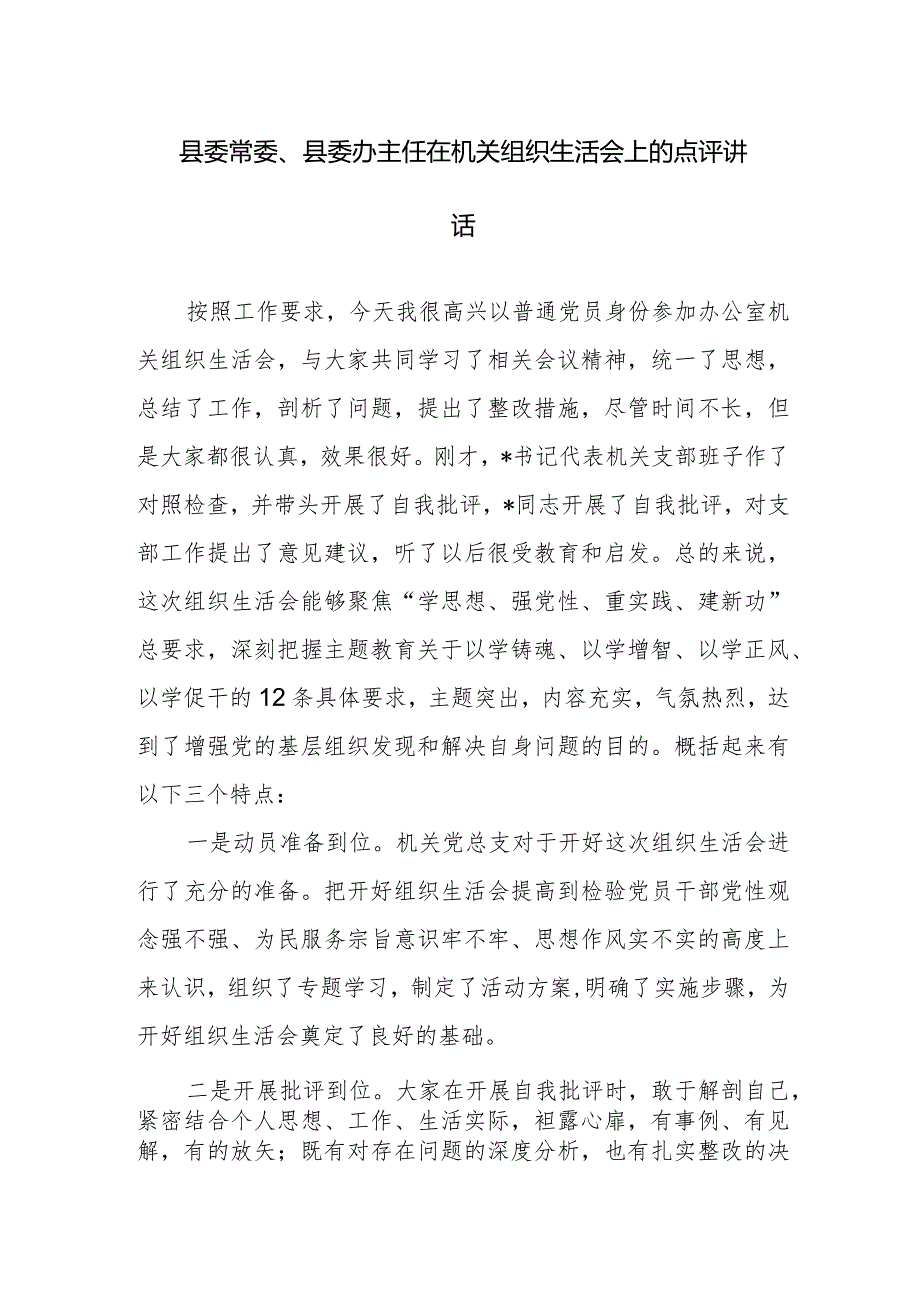 县委常委、县委办主任在机关组织生活会上的点评讲话

按照工作要求，今天我很高兴以普通党员身份参加办公室机关组织生活会，与大家共同学习了相关会议精神，统一了思想，总结了工作，剖析了问题，提出了整改措施，尽管时间不长，但是大家都很认真，效果很好。刚才，*书记代表机关支部班子作了对照检查，并带头开展了自我批评，*同志开展了自我批评，对支部工作提出了意见建议，听了以后很受教育和启发。总的来说，这次组织生活会能够聚焦“学思想、强党性、重实践、建新功”总要求，深刻把握主题教育关于以学铸魂、以学增智、以学正风、以学促干的12条具体要求，主题突出，内容充实，气氛热烈，达到了增强党的基层组织发现和解决自身问题的目的。概括起来有以下三个特点：

一是动员准备到位。机关党总支对于开好这次组织生活会进行了充分的准备。把开好组织生活会提高到检验党员干部党性观念强不强、为民服务宗旨意识牢不牢、思想作风实不实的高度上来认识，组织了专题学习，制定了活动方案,明确了实施步骤，为开好组织生活会奠定了良好的基础。

二是开展批评到位。大家在开展自我批评时，敢于解剖自己，紧密结合个人思想、工作、生活实际，袒露心扉，有事例、有见解，有的放矢；既有对存在问题的深度分析，也有扎实整改的决